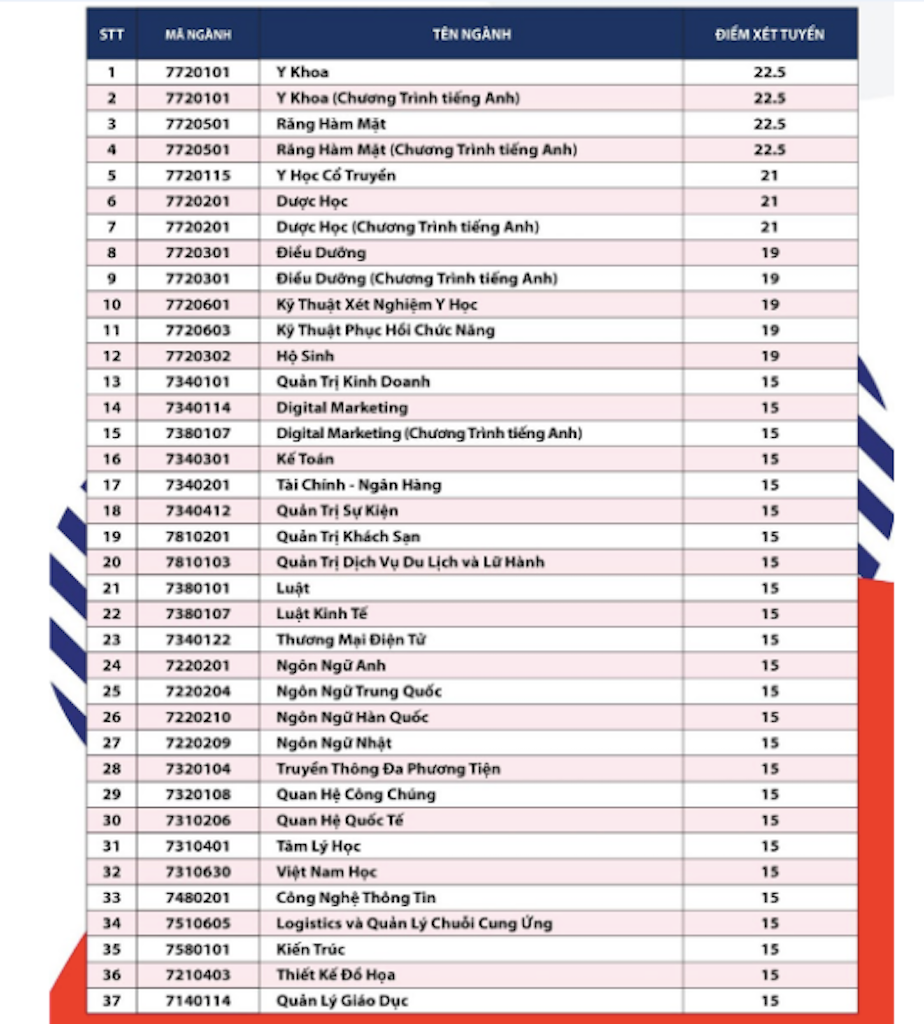 | STT | MÃ NGÀNH | TÊN NGÀNH | ĐIỂM XÉT TUYỂN |
|---|---|---|---|
| 1 | 7720101 | Y Khoa | 22.5 |
| 2 | 7720101 | Y Khoa (Chương Trình tiếng Anh) | 22.5 |
| 3 | 7720501 | Răng Hàm Mặt | 22.5 |
| 4 | 7720501 | Răng Hàm Mặt (Chương Trình tiếng Anh) | 22.5 |
| 5 | 7720115 | Y Học Cổ Truyền | 21 |
| 6 | 7720201 | Dược Học | 21 |
| 7 | 7720201 | Dược Học (Chương Trình tiếng Anh) | 21 |
| 8 | 7720301 | Điều Dưỡng | 19 |
| 9 | 7720301 | Điều Dưỡng (Chương Trình tiếng Anh) | 19 |
| 10 | 7720601 | Kỹ Thuật Xét Nghiệm Y Học | 19 |
| 11 | 7720603 | Kỹ Thuật Phục Hồi Chức Năng | 19 |
| 12 | 7720302 | Hộ Sinh | 19 |
| 13 | 7340101 | Quản Trị Kinh Doanh | 15 |
| 14 | 7340114 | Digital Marketing | 15 |
| 15 | 7380107 | Digital Marketing (Chương Trình tiếng Anh) | 15 |
| 16 | 7340301 | Kế Toán | 15 |
| 17 | 7340201 | Tài Chính - Ngân Hàng | 15 |
| 18 | 7340412 | Quản Trị Sự Kiện | 15 |
| 19 | 7810201 | Quản Trị Khách Sạn | 15 |
| 20 | 7810103 | Quản Trị Dịch Vụ Du Lịch và Lữ Hành | 15 |
| 21 | 7380101 | Luật | 15 |
| 22 | 7380107 | Luật Kinh Tế | 15 |
| 23 | 7340122 | Thương Mại Điện Tử | 15 |
| 24 | 7220201 | Ngôn Ngữ Anh | 15 |
| 25 | 7220204 | Ngôn Ngữ Trung Quốc | 15 |
| 26 | 7220210 | Ngôn Ngữ Hàn Quốc | 15 |
| 27 | 7220209 | Ngôn Ngữ Nhật | 15 |
| 28 | 7320104 | Truyền Thông Đa Phương Tiện | 15 |
| 29 | 7320108 | Quan Hệ Công Chúng | 15 |
| 30 | 7310206 | Quan Hệ Quốc Tế | 15 |
| 31 | 7310401 | Tâm Lý Học | 15 |
| 32 | 7310630 | Việt Nam Học | 15 |
| 33 | 7480201 | Công Nghệ Thông Tin | 15 |
| 34 | 7510605 | Logistics và Quản Lý Chuỗi Cung Ứng | 15 |
| 35 | 7580101 | Kiến Trúc | 15 |
| 36 | 7210403 | Thiết Kế Đồ Họa | 15 |
| 37 | 7140114 | Quản Lý Giáo Dục | 15 |